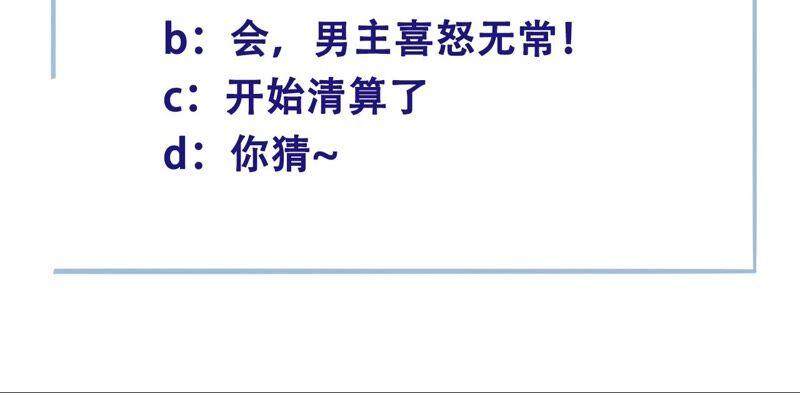 b：会，男主喜怒无常！
c：开始清算了
d：你猜~